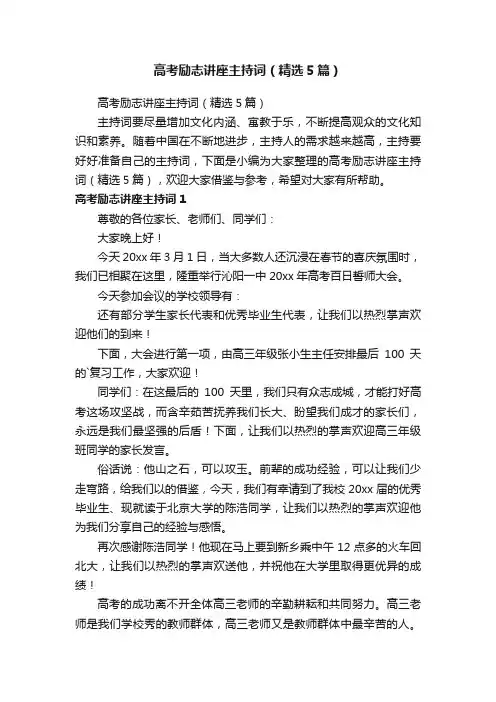 高考励志讲座主持词（精选5篇）

高考励志讲座主持词（精选5篇）

主持词要尽量增加文化内涵、寓教于乐，不断提高观众的文化知识和素养。随着中国在不断地进步，主持人的需求越来越高，主持要好好准备自己的主持词，下面是小编为大家整理的高考励志讲座主持词（精选5篇），欢迎大家借鉴与参考，希望对大家有所帮助。

高考励志讲座主持词1

尊敬的各位家长、老师们、同学们：

大家晚上好！

今天20xx年3月1日，当大多数人还沉浸在春节的喜庆氛围时，我们已相聚在这里，隆重举行沁阳一中20xx年高考百日誓师大会。

今天参加会议的学校领导有：

还有部分学生家长代表和优秀毕业生代表，让我们以热烈掌声欢迎他们的到来！

下面，大会进行第一项，由高三年级张小生主任安排最后 100 天的`复习工作，大家欢迎！

同学们：在这最后的 100 天里，我们只有众志成城，才能打好高考这场攻坚战，而含辛茹苦抚养我们长大、盼望我们成才的家长们，永远是我们最坚强的后盾！下面，让我们以热烈的掌声欢迎高三年级班同学的家长发言。

俗话说：他山之石，可以攻玉。前辈的成功经验，可以让我们少走弯路，给我们以的借鉴，今天，我们有幸请到了我校20xx届的优秀毕业生、现就读于北京大学的陈浩同学，让我们以热烈的掌声欢迎他为我们分享自己的经验与感悟。

再次感谢陈浩同学！他现在马上要到新乡乘中午12点多的火车回北大，让我们以热烈的掌声欢送他，并祝他在大学里取得更优异的成绩！

高考的成功离不开全体高三老师的辛勤耕耘和共同努力。高三老师是我们学校秀的教师群体，高三老师又是教师群体中最辛苦的人。